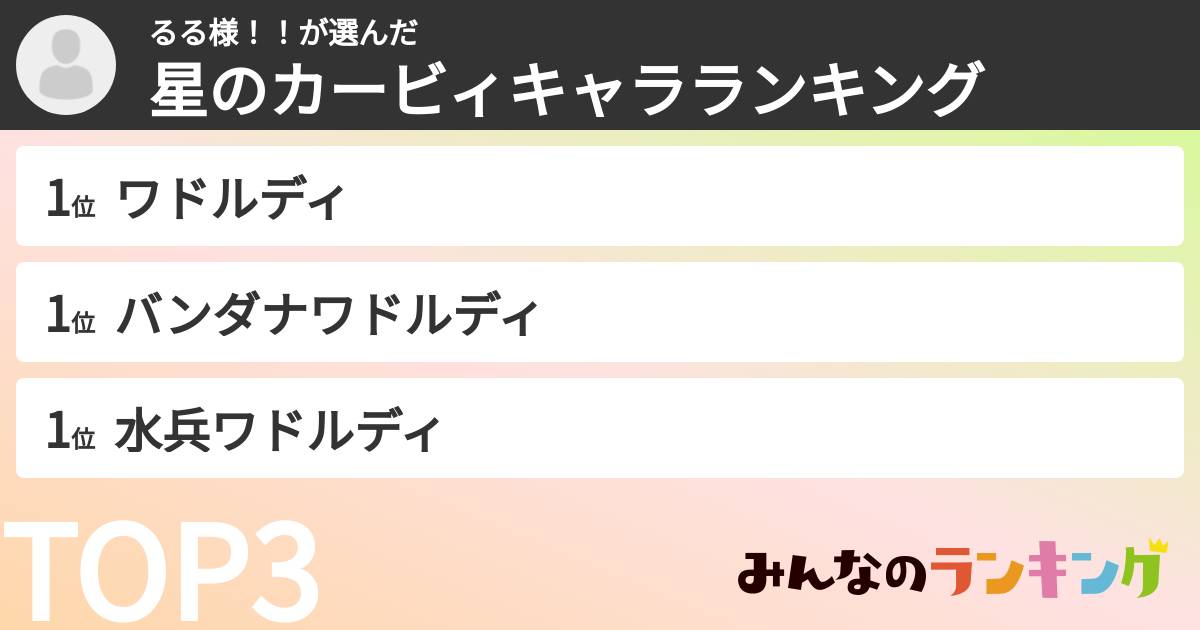 るる様！！が選んだ
星のカービィキャラランキング

1位 ワドルディ

1位 バンダナワドルディ

1位 水兵ワドルディ

TOP3

みんなのランキング